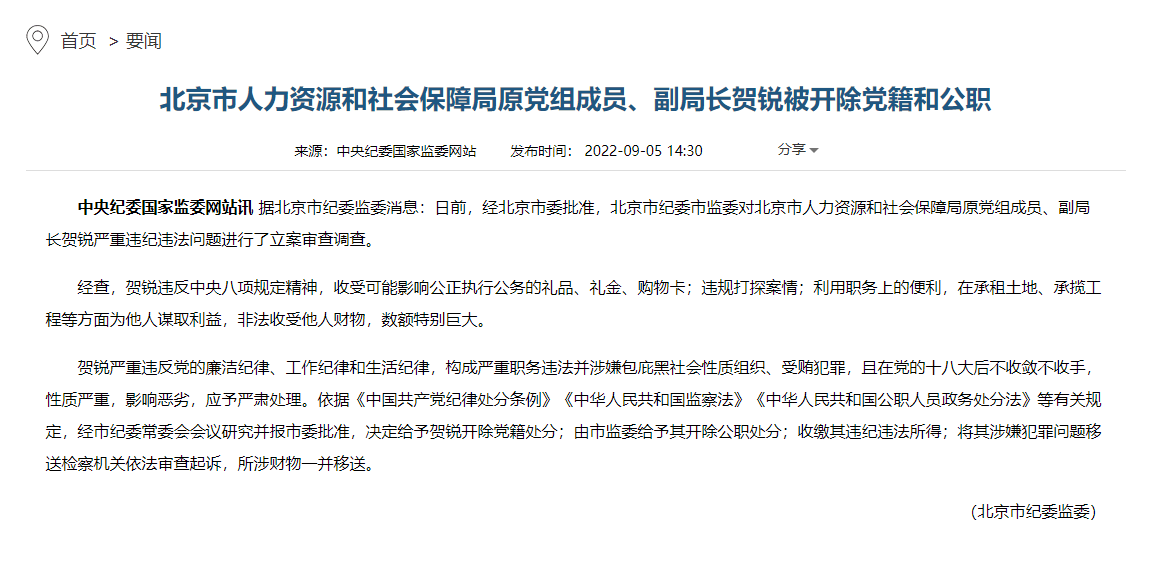 首页 > 要闻

北京市人力资源和社会保障局原党组成员、副局长贺锐被开除党籍和公职

来源：中央纪委国家监委网站 发布时间：2022-09-05 14:30 分享

中央纪委国家监委网站讯 据北京市纪委监委消息：日前，经北京市委批准，北京市纪委市监委对北京市人力资源和社会保障局原党组成员、副局长贺锐严重违纪违法问题进行了立案审查调查。

经查，贺锐违反中央八项规定精神，收受可能影响公正执行公务的礼品、礼金、购物卡；违规打探案情；利用职务上的便利，在承租土地、承揽工程等方面为他人谋取利益，非法收受他人财物，数额特别巨大。

贺锐严重违反党的廉洁纪律、工作纪律和生活纪律，构成严重职务违法并涉嫌包庇黑社会性质组织、受贿犯罪，且在党的十八大后不收敛不收手，性质严重，影响恶劣，应予严肃处理。依据《中国共产党纪律处分条例》《中华人民共和国监察法》《中华人民共和国公职人员政务处分法》等有关规定，经市纪委常委会会议研究并报市委批准，决定给予贺锐开除党籍处分；由市监委给予其开除公职处分；收缴其违纪违法所得；将其涉嫌犯罪问题移送检察机关依法审查起诉，所涉财物一并移送。

(北京市纪委监委)